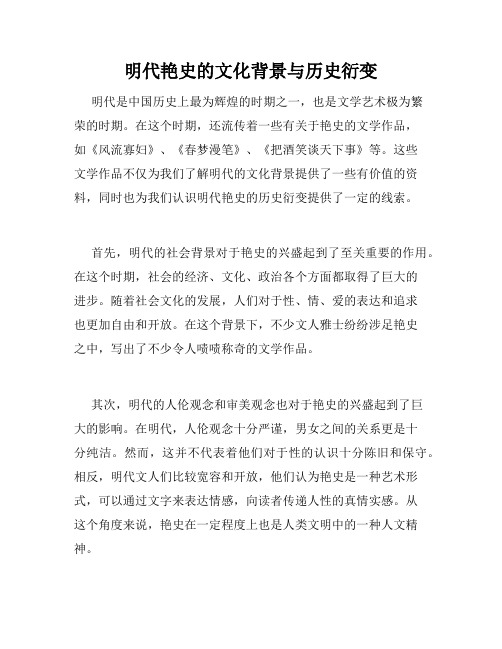 明代艳史的文化背景与历史衍变

明代是中国历史上最为辉煌的时期之一，也是文学艺术极为繁荣的时期。在这个时期，还流传着一些有关于艳史的文学作品，如《风流寡妇》、《春梦漫笔》、《把酒笑谈天下事》等。这些文学作品不仅为我们了解明代的文化背景提供了一些有价值的资料，同时也为我们认识明代艳史的历史衍变提供了一定的线索。

首先，明代的社会背景对于艳史的兴盛起到了至关重要的作用。在这个时期，社会的经济、文化、政治各个方面都取得了巨大的进步。随着社会文化的发展，人们对于性、情、爱的表达和追求也更加自由和开放。在这个背景下，不少文人雅士纷纷涉足艳史之中，写出了不少令人啧啧称奇的文学作品。

其次，明代的人伦观念和审美观念也对于艳史的兴盛起到了巨大的影响。在明代，人伦观念十分严谨，男女之间的关系更是十分纯洁。然而，这并不代表着他们对于性的认识十分陈旧和保守。相反，明代文人们比较宽容和开放，他们认为艳史是一种艺术形式，可以通过文字来表达情感，向读者传递人性的真情实感。从这个角度来说，艳史在一定程度上也是人类文明中的一种人文精神。